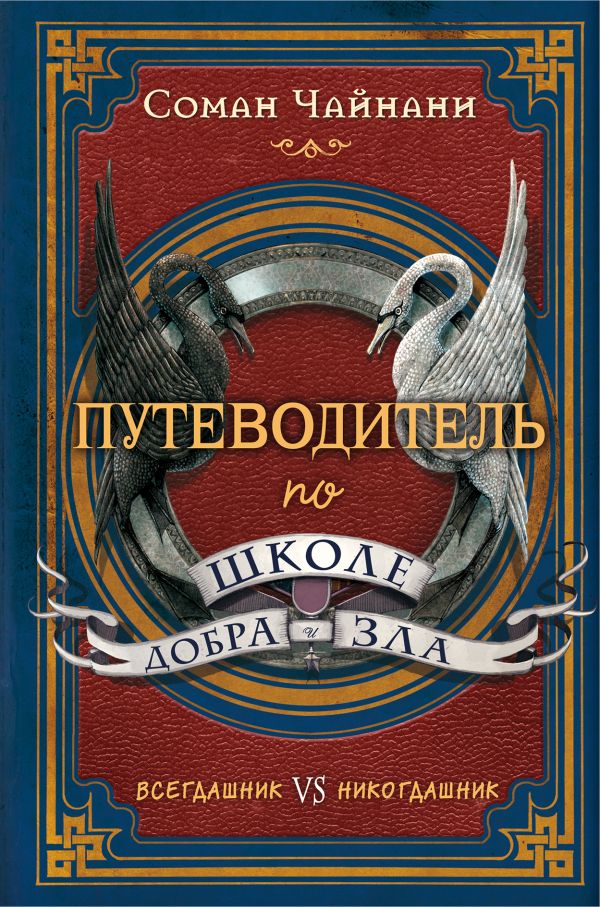 Соман Чайнани

ПУТЕВОДИТЕЛЬ по ШКОЛЕ ДОБРА и ЗЛА

ВСЕГДАШНИК VS НИКОГДАШНИК